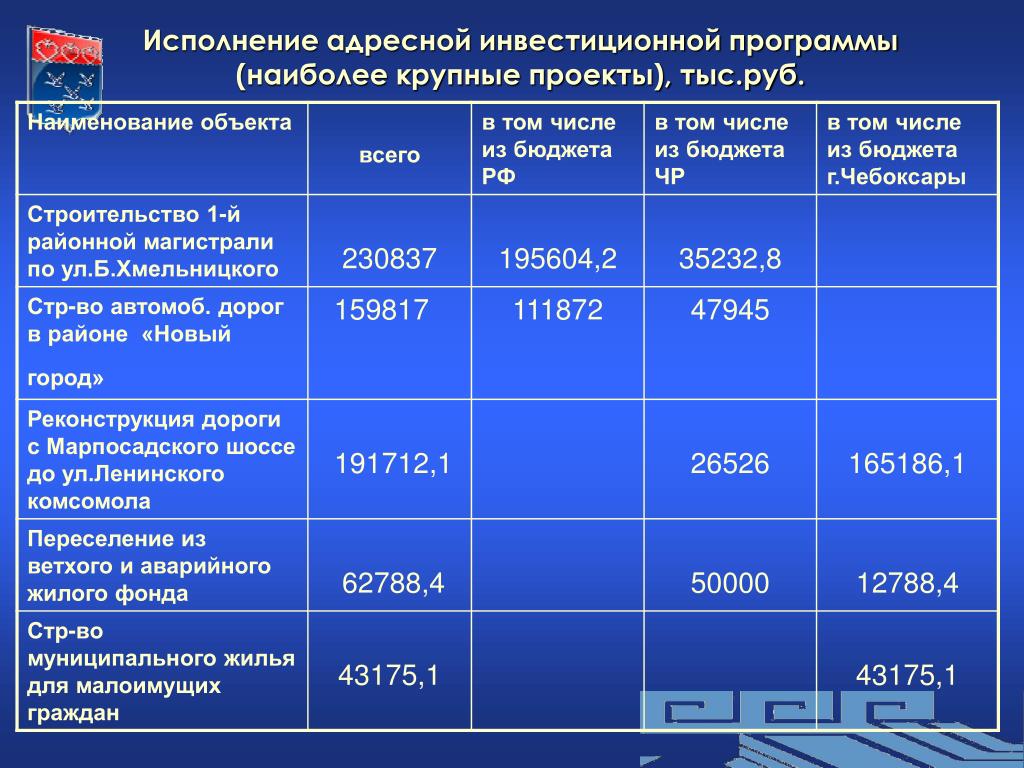 Исполнение адресной инвестиционной программы (наиболее крупные проекты), тыс.руб.

| Наименование объекта | всего | в том числе из бюджета РФ | в том числе из бюджета ЧР | в том числе из бюджета г.Чебоксары |
|---|---|---|---|---|
| Строительство 1-й районной магистрали по ул.Б.Хмельницкого | 230837 | 195604,2 | 35232,8 | |
| Стр-во автомоб. дорог в районе «Новый город» | 159817 | 111872 | 47945 | |
| Реконструкция дороги с Марпосадского шоссе до ул.Ленинского комсомола | 191712,1 | | 26526 | 165186,1 |
| Переселение из ветхого и аварийного жилого фонда | 62788,4 | | 50000 | 12788,4 |
| Стр-во муниципального жилья для малоимущих граждан | 43175,1 | | | 43175,1 |